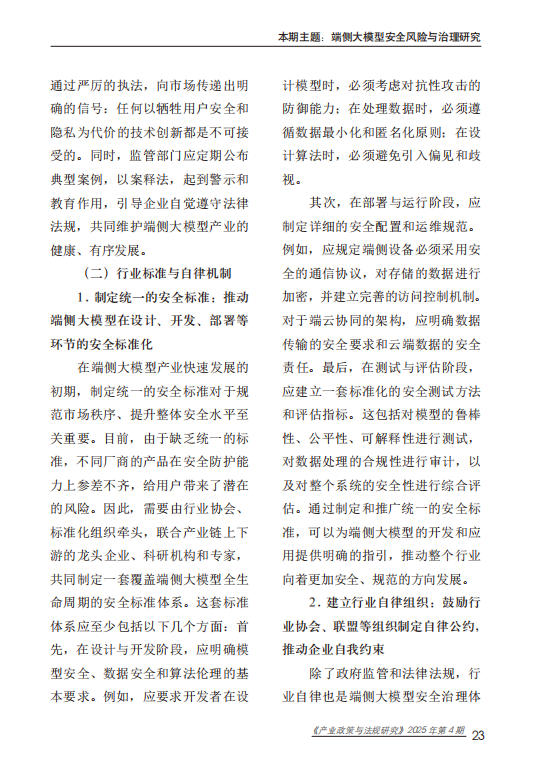 本期主题：端侧大模型安全风险与治理研究

通过严厉的执法，向市场传递出明确的信号：任何以牺牲用户安全和隐私为代价的技术创新都是不可接受的。同时，监管部门应定期公布典型案例，以案释法，起到警示和教育作用，引导企业自觉遵守法律法规，共同维护端侧大模型产业的健康、有序发展。

（二）行业标准与自律机制

1.制定统一的安全标准：推动端侧大模型在设计、开发、部署等环节的安全标准化

在端侧大模型产业快速发展的初期，制定统一的安全标准对于规范市场秩序、提升整体安全水平至关重要。目前，由于缺乏统一的标准，不同厂商的产品在安全防护能力上参差不齐，给用户带来了潜在的风险。因此，需要由行业协会、标准化组织牵头，联合产业链上下游的龙头企业、科研机构和专家，共同制定一套覆盖端侧大模型全生命周期的安全标准体系。这套标准体系应至少包括以下几个方面：首先，在设计与开发阶段，应明确模型安全、数据安全和算法伦理的基本要求。例如，应要求开发者在设计模型时，必须考虑对抗性攻击的防御能力；在处理数据时，必须遵循数据最小化和匿名化原则；在设计算法时，必须避免引入偏见和歧视。

其次，在部署与运行阶段，应制定详细的安全配置和运维规范。例如，应规定端侧设备必须采用安全的通信协议，对存储的数据进行加密，并建立完善的访问控制机制。对于端云协同的架构，应明确数据传输的安全要求和云端数据的安全责任。最后，在测试与评估阶段，应建立一套标准化的安全测试方法和评估指标。这包括对模型的鲁棒性、公平性、可解释性进行测试，对数据处理的合规性进行审计，以及对整个系统的安全性进行综合评估。通过制定和推广统一的安全标准，可以为端侧大模型的开发和应用提供明确的指引，推动整个行业向着更加安全、规范的方向发展。

2.建立行业自律组织：鼓励行业协会、联盟等组织制定自律公约，推动企业自我约束

除了政府监管和法律法规，行业自律也是端侧大模型安全治理体

《产业政策与法规研究》2025年第4期 23